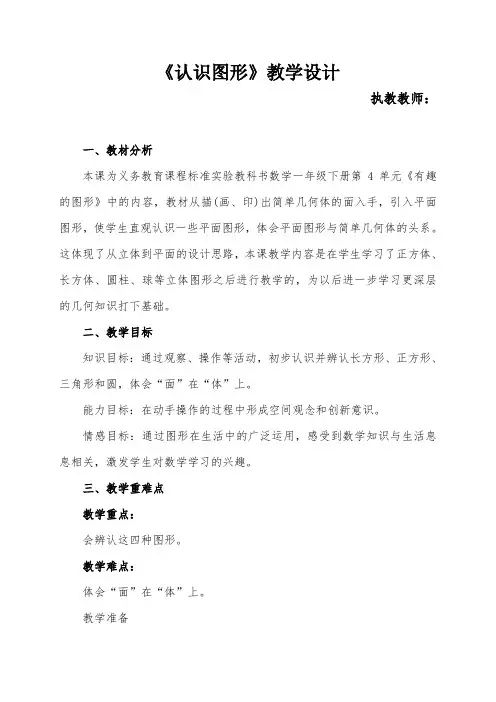 《认识图形》教学设计

执教教师：

一、教材分析

本课为义务教育课程标准实验教科书数学一年级下册第 4 单元《有趣的图形》中的内容，教材从描(画、印)出简单几何体的面入手，引入平面图形，使学生直观认识一些平面图形，体会平面图形与简单几何体的头系。这体现了从立体到平面的设计思路，本课教学内容是在学生学习了正方体、长方体、圆柱、球等立体图形之后进行教学的，为以后进一步学习更深层的几何知识打下基础。

二、教学目标

知识目标：通过观察、操作等活动，初步认识并辨认长方形、正方形、三角形和圆，体会“面”在“体”上。

能力目标：在动手操作的过程中形成空间观念和创新意识。

情感目标：通过图形在生活中的广泛运用，感受到数学知识与生活息息相关，激发学生对数学学习的兴趣。

三、教学重难点

教学重点：

会辨认这四种图形。

教学难点：

体会“面”在“体”上。

教学准备